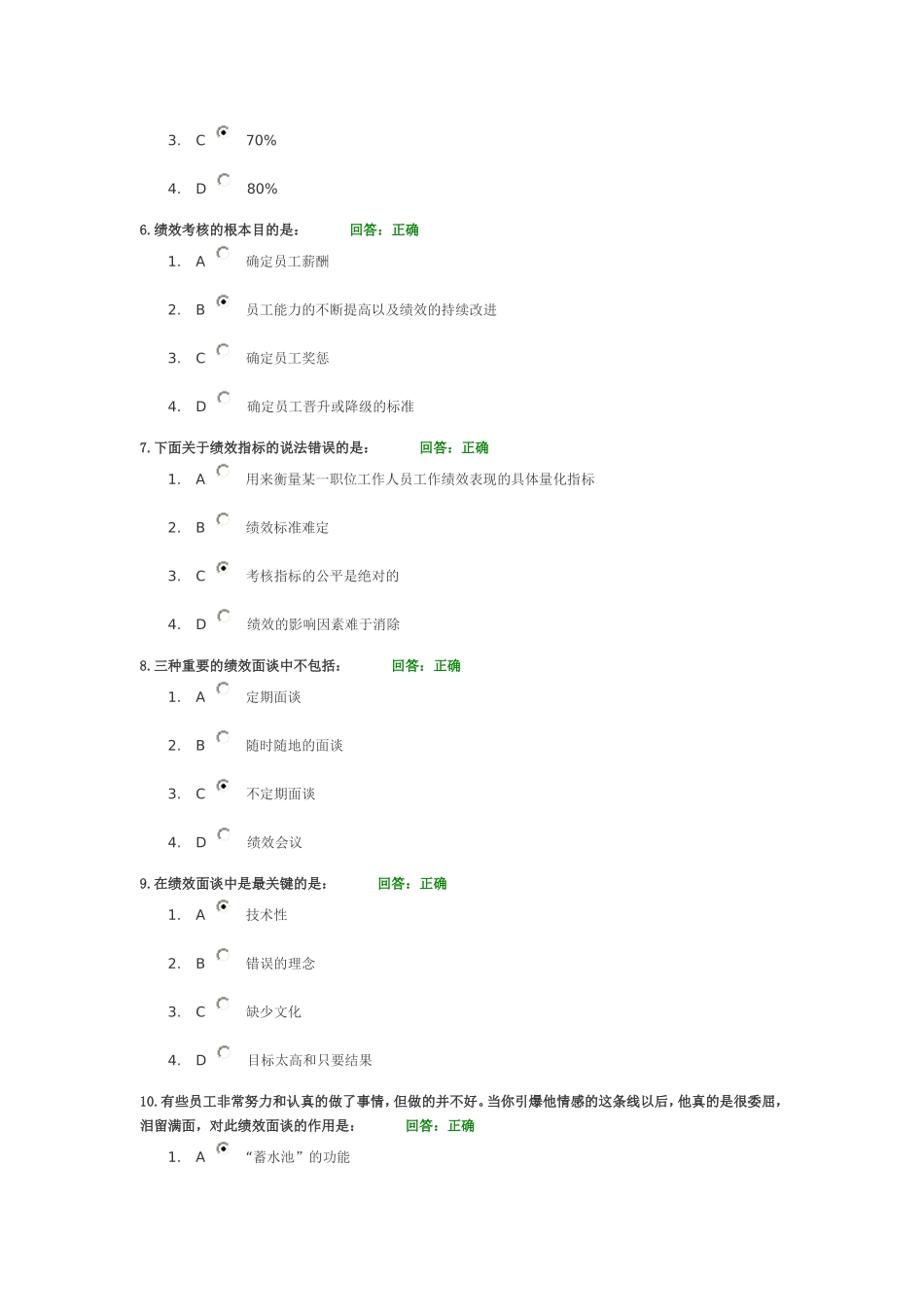 3. C 70%

4. D 80%

6. 绩效考核的根本目的是： 回答：正确

1. A 确定员工薪酬

2. B 员工能力的不断提高以及绩效的持续改进

3. C 确定员工奖惩

4. D 确定员工晋升或降级的标准

7. 下面关于绩效指标的说法错误的是： 回答：正确

1. A 用来衡量某一职位工作人员工作绩效表现的具体量化指标

2. B 绩效标准难定

3. C 考核指标的公平是绝对的

4. D 绩效的影响因素难于消除

8. 三种重要的绩效面谈中不包括： 回答：正确

1. A 定期面谈

2. B 随时随地的面谈

3. C 不定期面谈

4. D 绩效会议

9. 在绩效面谈中是最关键的是： 回答：正确

1. A 技术性

2. B 错误的理念

3. C 缺少文化

4. D 目标太高和只要结果

10. 有些员工非常努力和认真的做了事情，但做的并不好。当你引爆他情感的这条线以后，他真的是很委屈，泪留满面，对此绩效面谈的作用是： 回答：正确

1. A “蓄水池”的功能